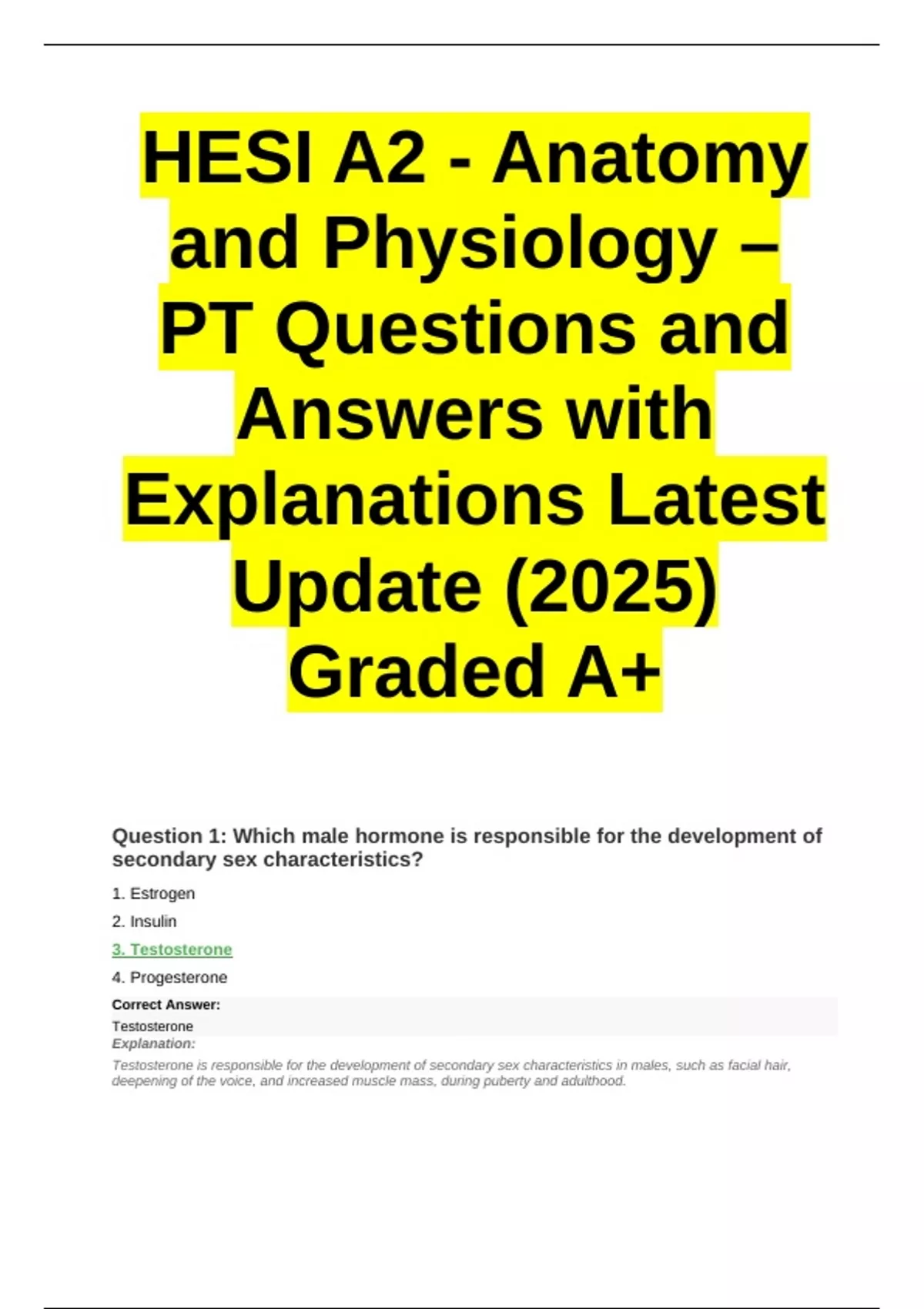 HESI A2 - Anatomy and Physiology – PT Questions and Answers with Explanations Latest Update (2025) Graded A+

Question 1: Which male hormone is responsible for the development of secondary sex characteristics?

1. Estrogen

2. Insulin

3. Testosterone

4. Progesterone

Correct Answer:

Testosterone

Explanation:

Testosterone is responsible for the development of secondary sex characteristics in males, such as facial hair, deepening of the voice, and increased muscle mass, during puberty and adulthood.